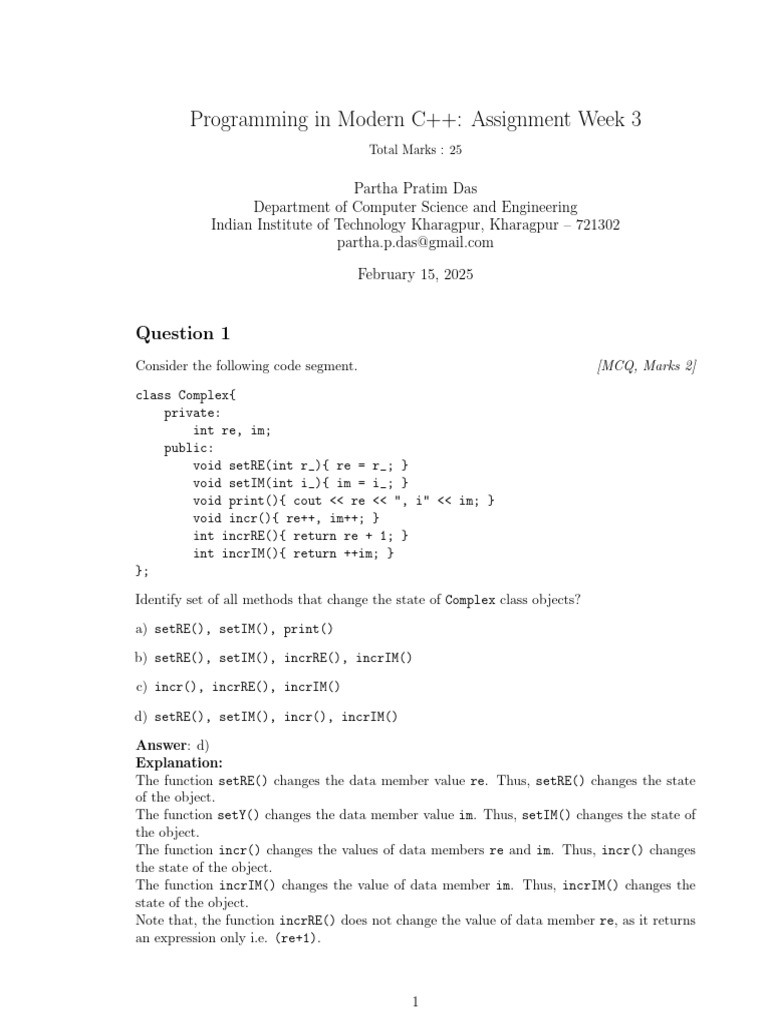 Programming in Modern C++: Assignment Week 3

Total Marks : 25

Partha Pratim Das
Department of Computer Science and Engineering
Indian Institute of Technology Kharagpur, Kharagpur – 721302
partha.p.das@gmail.com

February 15, 2025

Question 1

Consider the following code segment. [MCQ, Marks 2]

class Complex{
    private:
        int re, im;
    public:
        void setRE(int r_){ re = r_; }
        void setIM(int i_){ im = i_; }
        void print(){ cout << re << ", i" << im; }
        void incr(){ re++, im++; }
        int incrRE(){ return re + 1; }
        int incrIM(){ return ++im; }
};

Identify set of all methods that change the state of Complex class objects?

a) setRE(), setIM(), print()

b) setRE(), setIM(), incrRE(), incrIM()

c) incr(), incrRE(), incrIM()

d) setRE(), setIM(), incr(), incrIM()

Answer: d)
Explanation:
The function setRE() changes the data member value re. Thus, setRE() changes the state of the object.
The function setY() changes the data member value im. Thus, setIM() changes the state of the object.
The function incr() changes the values of data members re and im. Thus, incr() changes the state of the object.
The function incrIM() changes the value of data member im. Thus, incrIM() changes the state of the object.
Note that, the function incrRE() does not change the value of data member re, as it returns an expression only i.e. (re+1).

1